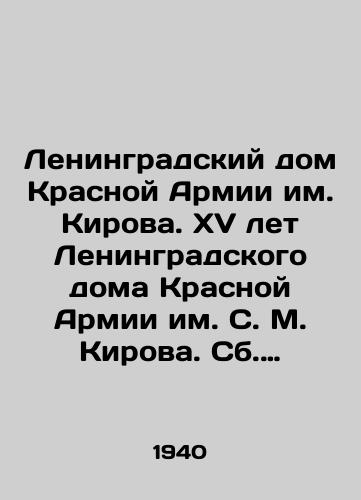 Ленинградский дом Красной Армии им. Кирова. XV лет Ленинградского дома Красной Армии им. С. М. Кирова. Сб....

1940